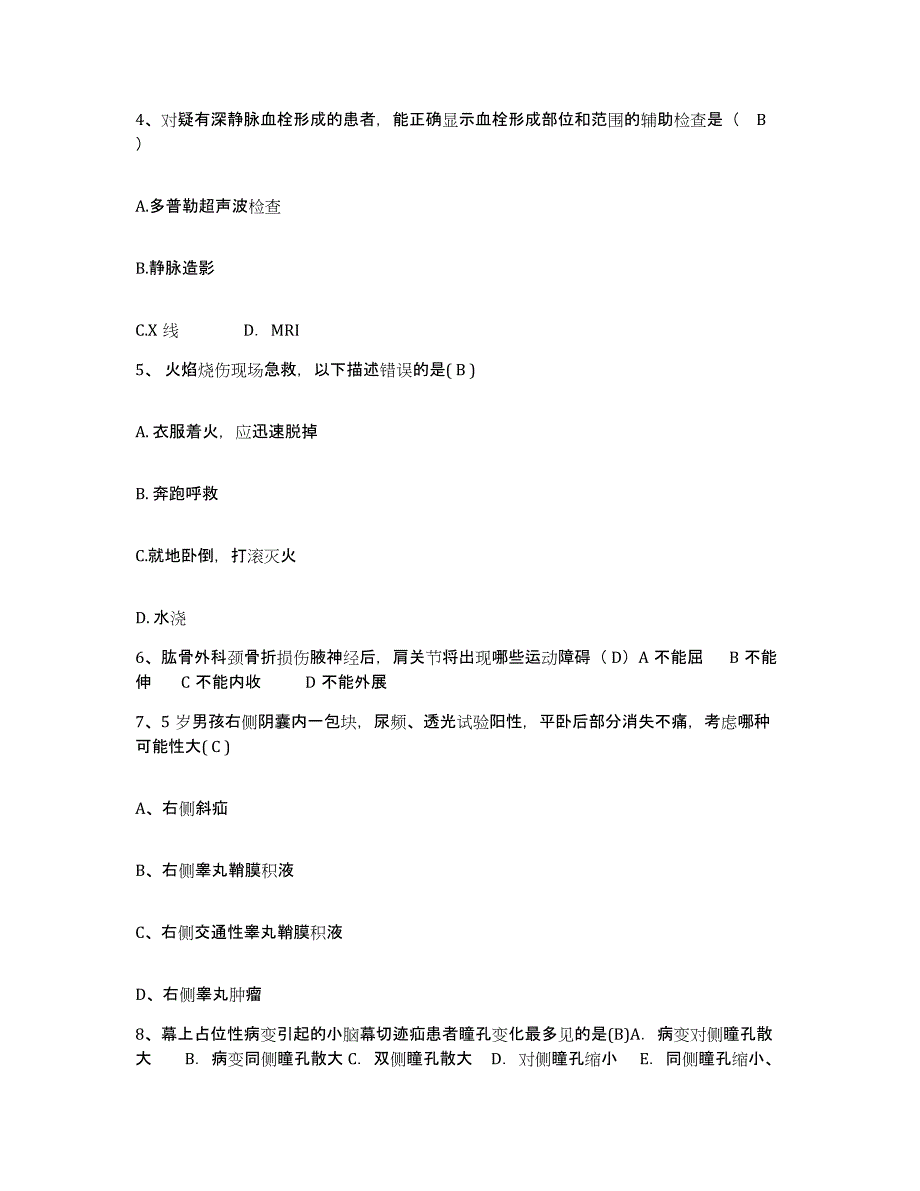 4、对疑有深静脉血栓形成的患者，能正确显示血栓形成部位和范围的辅助检查是（ B ）

A.多普勒超声波检查

B.静脉造影

C.X 线　　D. MRI

5、 火焰烧伤现场急救，以下描述错误的是( B )

A. 衣服着火，应迅速脱掉

B. 奔跑呼救

C.就地卧倒，打滚灭火

D. 水浇

6、肱骨外科颈骨折损伤腋神经后，肩关节将出现哪些运动障碍（ D）A 不能屈　B 不能伸　C 不能内收　D 不能外展

7、5 岁男孩右侧阴囊内一包块，尿频、透光试验阳性，平卧后部分消失不痛，考虑哪种可能性大( C )

A、右侧斜疝

B、右侧睾丸鞘膜积液

C、右侧交通性睾丸鞘膜积液

D、右侧睾丸肿瘤

8、幕上占位性病变引起的小脑幕切迹疝患者瞳孔变化最多见的是(B)A. 病变对侧瞳孔散大　B. 病变同侧瞳孔散大 C. 双侧瞳孔散大　D. 对侧瞳孔缩小　E. 同侧瞳孔缩小、